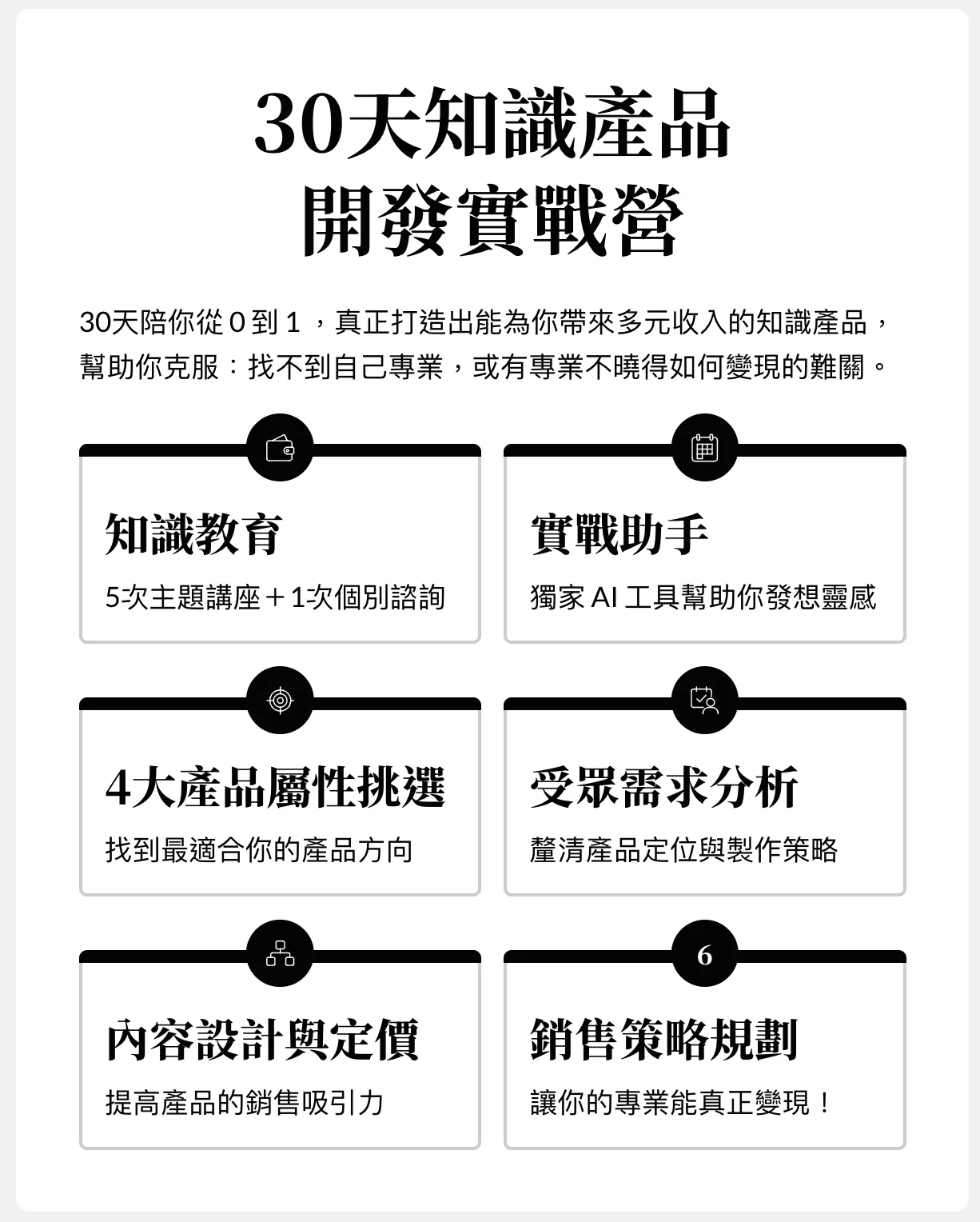 30天知識產品
開發實戰營

30天陪你從 0 到 1 ，真正打造出能為你帶來多元收入的知識產品，幫助你克服：找不到自己專業，或有專業不曉得如何變現的難關。

知識教育

5次主題講座＋1次個別諮詢

實戰助手

獨家 AI 工具幫助你發想靈感

4大產品屬性挑選

找到最適合你的產品方向

受眾需求分析

釐清產品定位與製作策略

內容設計與定價

提高產品的銷售吸引力

6

銷售策略規劃

讓你的專業能真正變現！